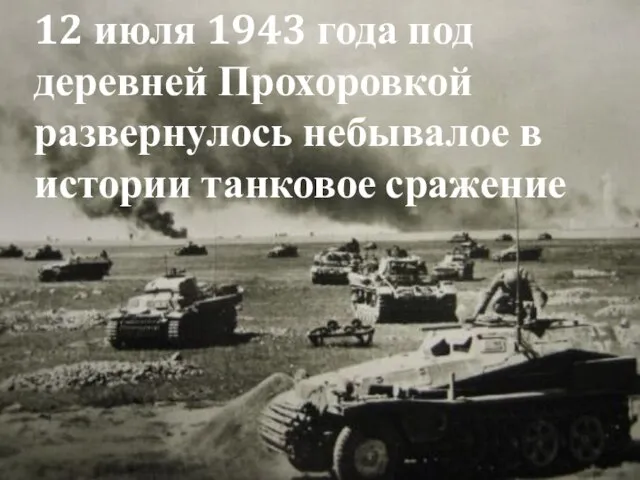 12 июля 1943 года под деревней Прохоровкой развернулось небывалое в истории танковое сражение